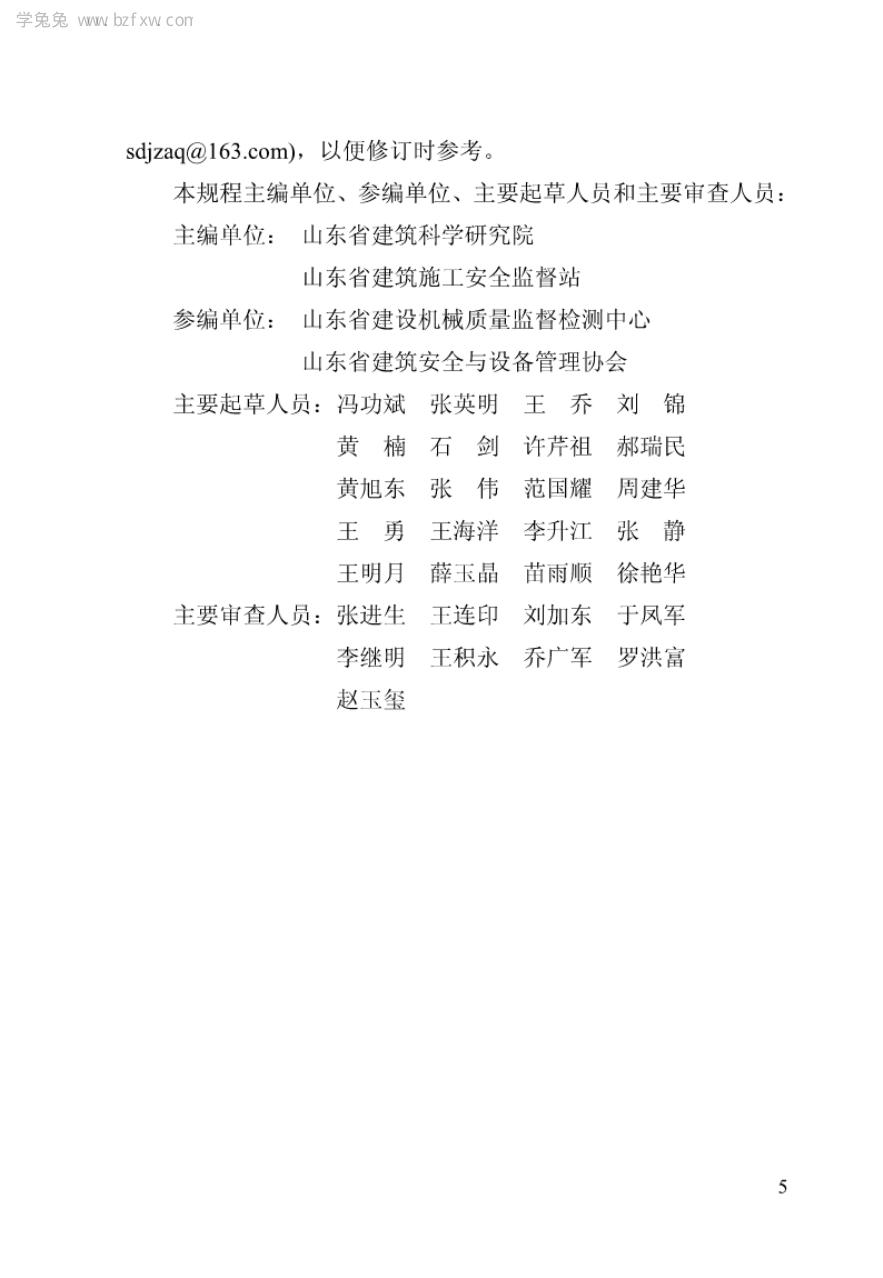 学兔兔 www.bzfxw.com

sdjzaq@163.com)，以便修订时参考。

本规程主编单位、参编单位、主要起草人员和主要审查人员：

主编单位： 山东省建筑科学研究院
山东省建筑施工安全监督站

参编单位： 山东省建设机械质量监督检测中心
山东省建筑安全与设备管理协会

主要起草人员：冯功斌 张英明 王 乔 刘 锦
黄 楠 石 剑 许芹祖 郝瑞民
黄旭东 张 伟 范国耀 周建华
王 勇 王海洋 李升江 张 静
王明月 薛玉晶 苗雨顺 徐艳华

主要审查人员：张进生 王连印 刘加东 于凤军
李继明 王积永 乔广军 罗洪富
赵玉玺

5